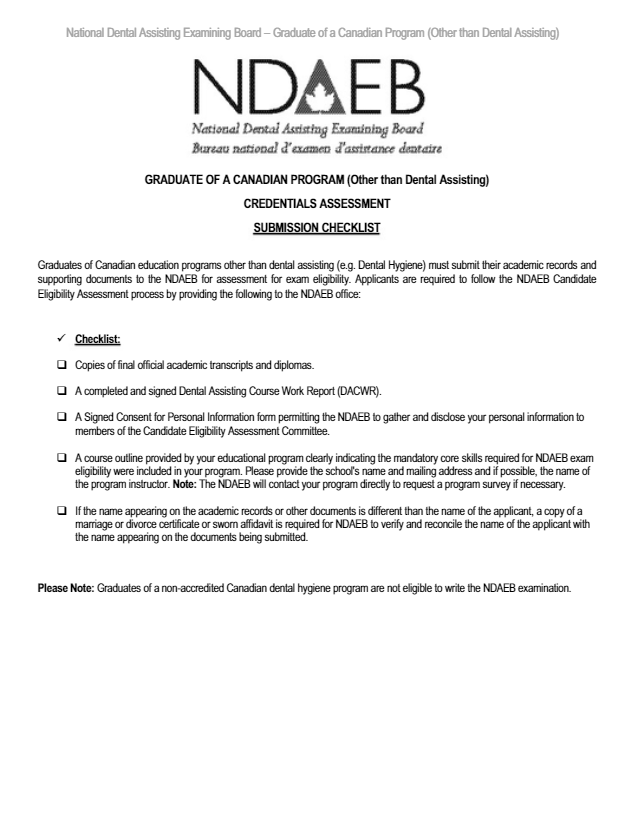 National Dental Assisting Examining Board – Graduate of a Canadian Program (Other than Dental Assisting)

NDAEB

National Dental Assisting Examining Board
Bureau national d'examen d'assistance dentaire

GRADUATE OF A CANADIAN PROGRAM (Other than Dental Assisting)

CREDENTIALS ASSESSMENT

SUBMISSION CHECKLIST

Graduates of Canadian education programs other than dental assisting (e.g. Dental Hygiene) must submit their academic records and supporting documents to the NDAEB for assessment for exam eligibility. Applicants are required to follow the NDAEB Candidate Eligibility Assessment process by providing the following to the NDAEB office:

✓ Checklist:

❑ Copies of final official academic transcripts and diplomas.

❑ A completed and signed Dental Assisting Course Work Report (DACWR).

❑ A Signed Consent for Personal Information form permitting the NDAEB to gather and disclose your personal information to members of the Candidate Eligibility Assessment Committee.

❑ A course outline provided by your educational program clearly indicating the mandatory core skills required for NDAEB exam eligibility were included in your program. Please provide the school's name and mailing address and if possible, the name of the program instructor. Note: The NDAEB will contact your program directly to request a program survey if necessary.

❑ If the name appearing on the academic records or other documents is different than the name of the applicant, a copy of a marriage or divorce certificate or sworn affidavit is required for NDAEB to verify and reconcile the name of the applicant with the name appearing on the documents being submitted.

Please Note: Graduates of a non-accredited Canadian dental hygiene program are not eligible to write the NDAEB examination.